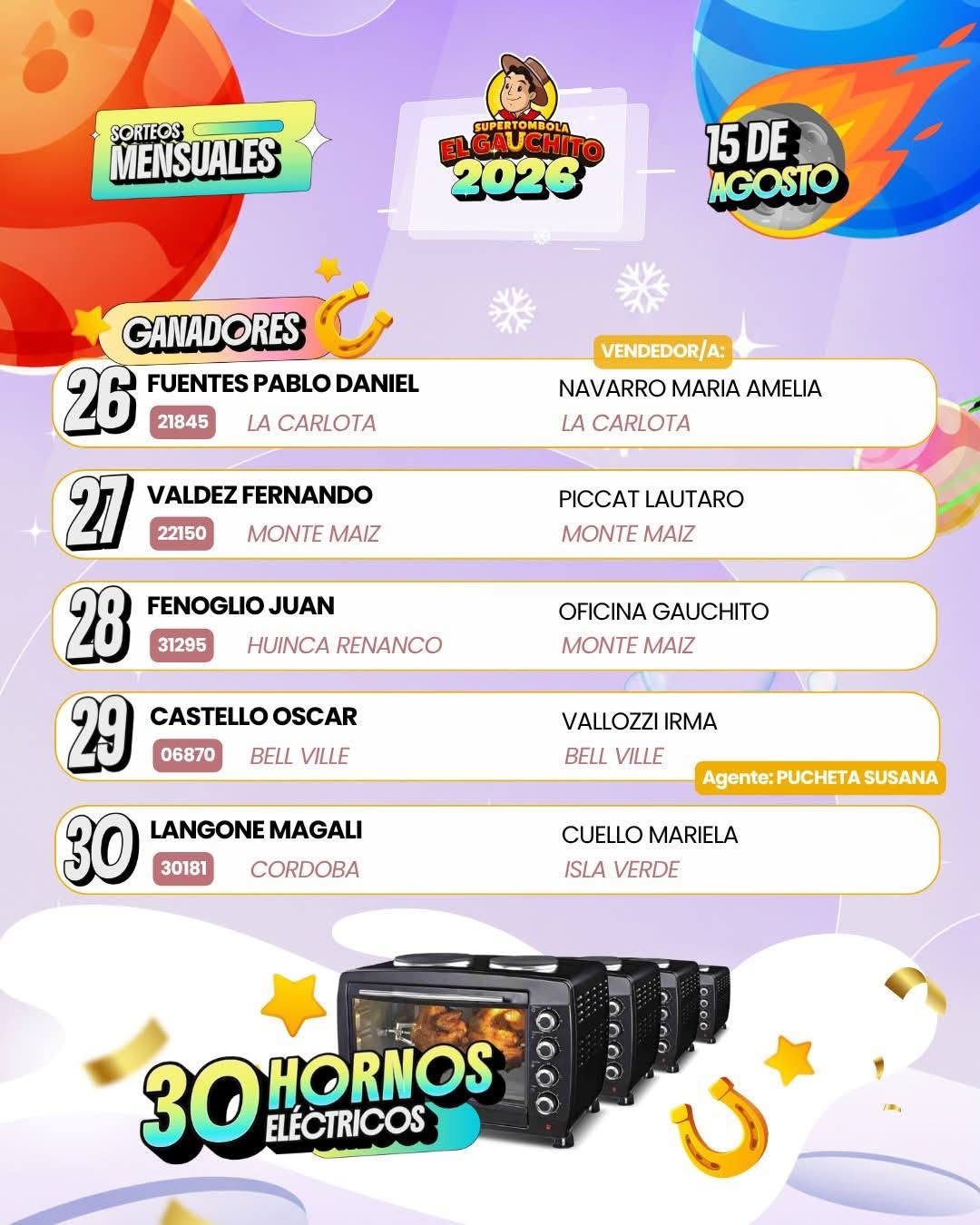 SORTEOS MENSUALES

SUPERTOMBOLA EL GAUCHITO 2026

15 DE AGOSTO

GANADORES

VENDEDOR/A:

26 FUENTES PABLO DANIEL
21845 LA CARLOTA
NAVARRO MARIA AMELIA
LA CARLOTA

27 VALDEZ FERNANDO
22150 MONTE MAIZ
PICCAT LAUTARO
MONTE MAIZ

28 FENOGLIO JUAN
31295 HUINCA RENANCO
OFICINA GAUCHITO
MONTE MAIZ

29 CASTELLO OSCAR
06870 BELL VILLE
VALLOZZI IRMA
BELL VILLE
Agente: PUCHETA SUSANA

30 LANGONE MAGALI
30181 CORDOBA
CUELLO MARIELA
ISLA VERDE

30 HORNOS ELÉCTRICOS